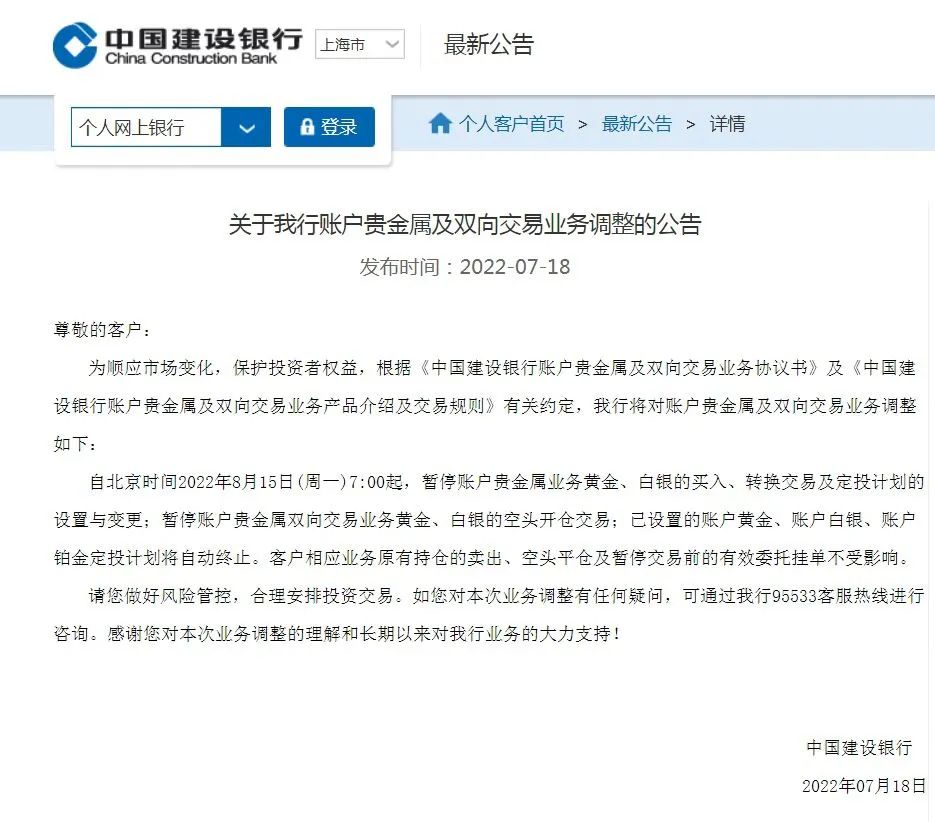 中国建设银行
China Construction Bank
上海市
最新公告

个人网上银行
登录
个人客户首页 > 最新公告 > 详情

关于我行账户贵金属及双向交易业务调整的公告
发布时间：2022-07-18

尊敬的客户：

为顺应市场变化，保护投资者权益，根据《中国建设银行账户贵金属及双向交易业务协议书》及《中国建设银行账户贵金属及双向交易业务产品介绍及交易规则》有关约定，我行将对账户贵金属及双向交易业务调整如下：

自北京时间2022年8月15日(周一)7:00起，暂停账户贵金属业务黄金、白银的买入、转换交易及定投计划的设置与变更；暂停账户贵金属双向交易业务黄金、白银的空头开仓交易；已设置的账户黄金、账户白银、账户铂金定投计划将自动终止。客户相应业务原有持仓的卖出、空头平仓及暂停交易前的有效委托挂单不受影响。

请您做好风险管控，合理安排投资交易。如您对本次业务调整有任何疑问，可通过我行95533客服热线进行咨询。感谢您对本次业务调整的理解和长期以来对我行业务的大力支持！

中国建设银行
2022年07月18日